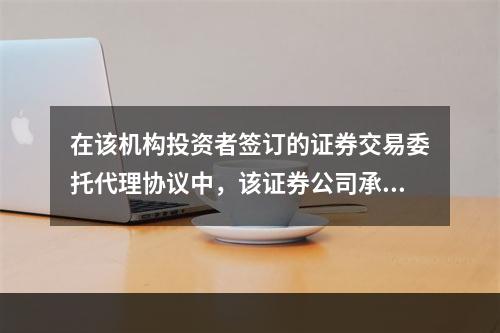 在该机构投资者签订的证券交易委托代理协议中，该证券公司承...